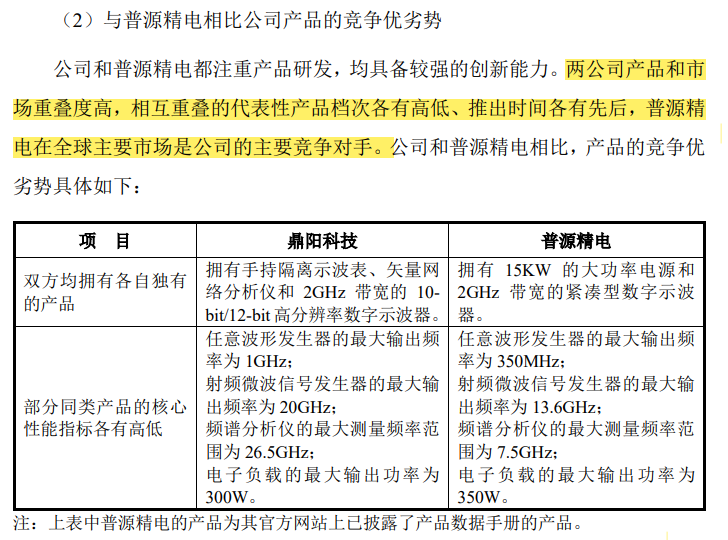 （2）与普源精电相比公司产品的竞争优劣势

公司和普源精电都注重产品研发，均具备较强的创新能力。两公司产品和市场重叠度高，相互重叠的代表性产品档次各有高低、推出时间各有先后，普源精电在全球主要市场是公司的主要竞争对手。公司和普源精电相比，产品的竞争优劣势具体如下：

| 项　目 | 鼎阳科技 | 普源精电 |
|---|---|---|
| 双方均拥有各自独有的产品 | 拥有手持隔离示波表、矢量网络分析仪和 2GHz 带宽的 10-bit/12-bit 高分辨率数字示波器。 | 拥有 15KW 的大功率电源和 2GHz 带宽的紧凑型数字示波器。 |
| 部分同类产品的核心性能指标各有高低 | 任意波形发生器的最大输出频率为 1GHz；<br>射频微波信号发生器的最大输出频率为 20GHz；<br>频谱分析仪的最大测量频率范围为 26.5GHz；<br>电子负载的最大输出功率为 300W。 | 任意波形发生器的最大输出频率为 350MHz；<br>射频微波信号发生器的最大输出频率为 13.6GHz；<br>频谱分析仪的最大测量频率范围为 7.5GHz；<br>电子负载的最大输出功率为 350W。 |

注：上表中普源精电的产品为其官方网站上已披露了产品数据手册的产品。